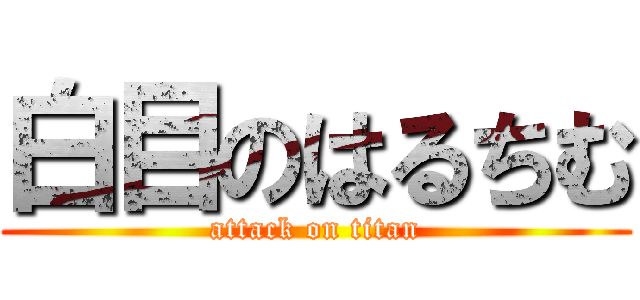 白目のはるちむ
attack on titan